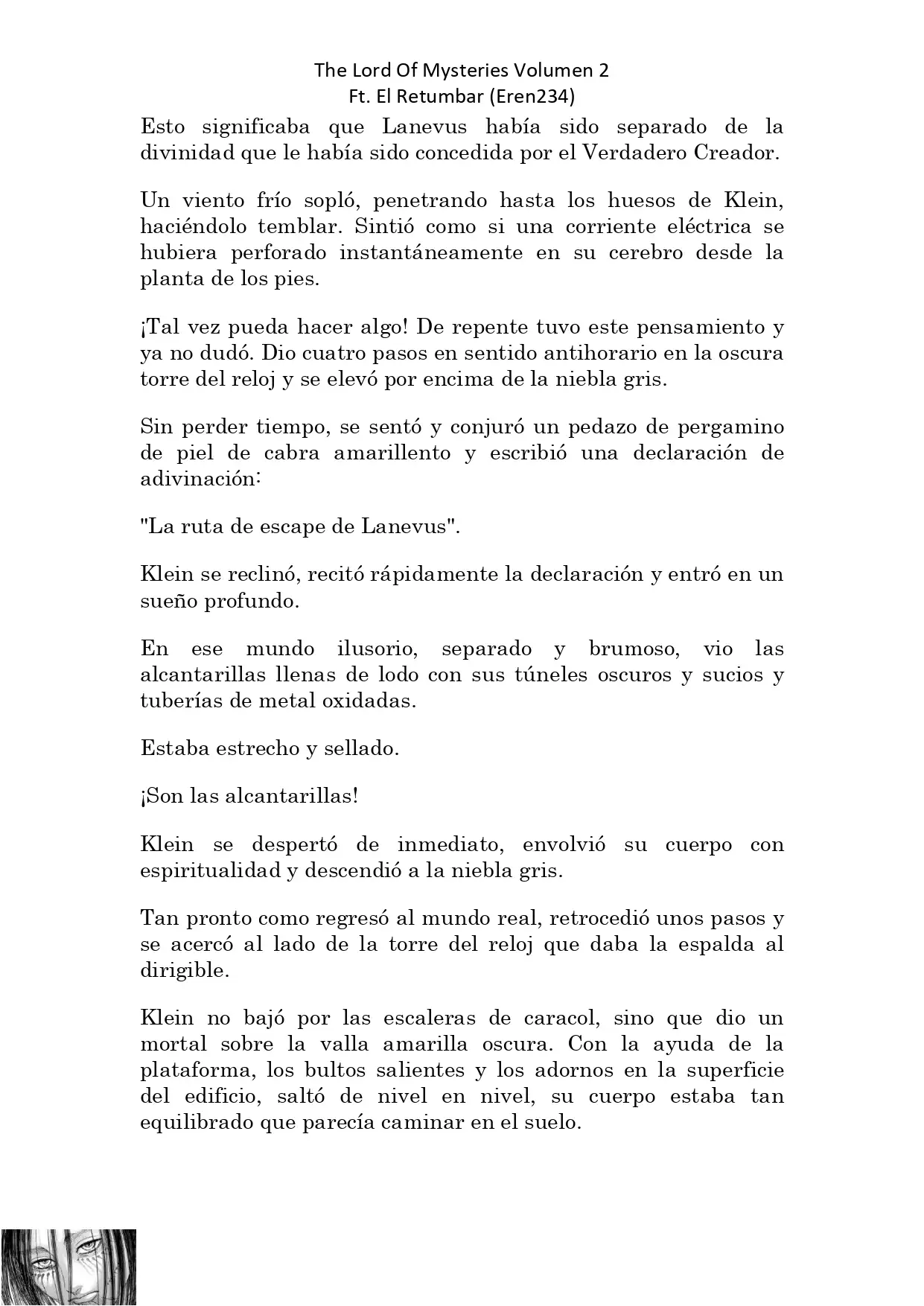 The Lord Of Mysteries Volumen 2
Ft. El Retumbar (Eren234)

Esto significaba que Lanevus había sido separado de la divinidad que le había sido concedida por el Verdadero Creador.

Un viento frío sopló, penetrando hasta los huesos de Klein, haciéndolo temblar. Sintió como si una corriente eléctrica se hubiera perforado instantáneamente en su cerebro desde la planta de los pies.

¡Tal vez pueda hacer algo! De repente tuvo este pensamiento y ya no dudó. Dio cuatro pasos en sentido antihorario en la oscura torre del reloj y se elevó por encima de la niebla gris.

Sin perder tiempo, se sentó y conjuró un pedazo de pergamino de piel de cabra amarillento y escribió una declaración de adivinación:

"La ruta de escape de Lanevus".

Klein se reclinó, recitó rápidamente la declaración y entró en un sueño profundo.

En ese mundo ilusorio, separado y brumoso, vio las alcantarillas llenas de lodo con sus túneles oscuros y sucios y tuberías de metal oxidadas.

Estaba estrecho y sellado.

¡Son las alcantarillas!

Klein se despertó de inmediato, envolvió su cuerpo con espiritualidad y descendió a la niebla gris.

Tan pronto como regresó al mundo real, retrocedió unos pasos y se acercó al lado de la torre del reloj que daba la espalda al dirigible.

Klein no bajó por las escaleras de caracol, sino que dio un mortal sobre la valla amarilla oscura. Con la ayuda de la plataforma, los bultos salientes y los adornos en la superficie del edificio, saltó de nivel en nivel, su cuerpo estaba tan equilibrado que parecía caminar en el suelo.